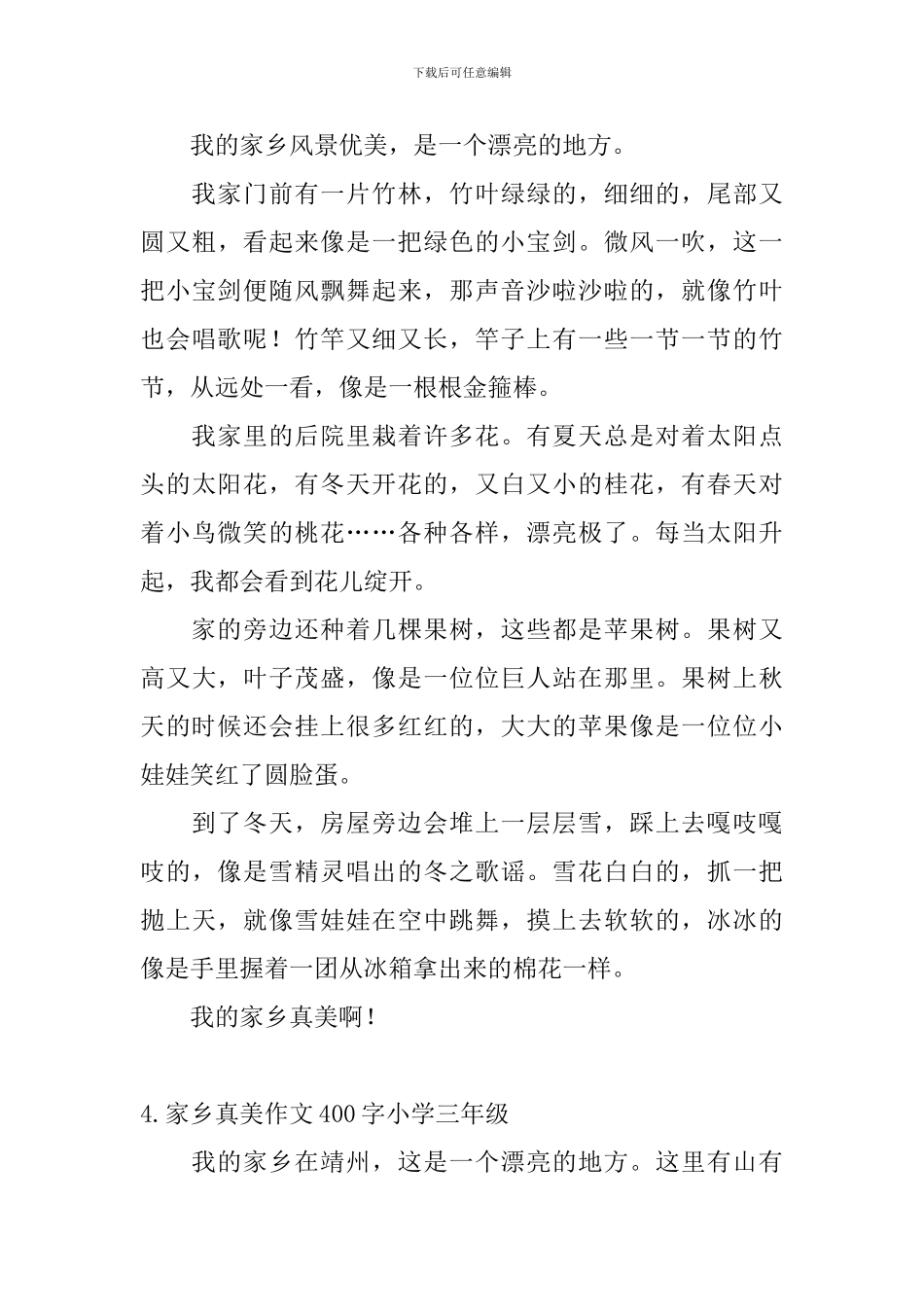 下载后可任意编辑

我的家乡风景优美，是一个漂亮的地方。

我家门前有一片竹林，竹叶绿绿的，细细的，尾部又圆又粗，看起来像是一把绿色的小宝剑。微风一吹，这一把小宝剑便随风飘舞起来，那声音沙啦沙啦的，就像竹叶也会唱歌呢！竹竿又细又长，竿子上有一些一节一节的竹节，从远处一看，像是一根根金箍棒。

我家里的后院里栽着许多花。有夏天总是对着太阳点头的太阳花，有冬天开花的，又白又小的桂花，有春天对着小鸟微笑的桃花……各种各样，漂亮极了。每当太阳升起，我都会看到花儿绽开。

家的旁边还种着几棵果树，这些都是苹果树。果树又高又大，叶子茂盛，像是一位位巨人站在那里。果树上秋天的时候还会挂上很多红红的，大大的苹果像是一位位小娃娃笑红了圆脸蛋。

到了冬天，房屋旁边会堆上一层层雪，踩上去嘎吱嘎吱的，像是雪精灵唱出的冬之歌谣。雪花白白的，抓一把抛上天，就像雪娃娃在空中跳舞，摸上去软软的，冰冰的像是手里握着一团从冰箱拿出来的棉花一样。

我的家乡真美啊！

4.家乡真美作文400字小学三年级

我的家乡在靖州，这是一个漂亮的地方。这里有山有